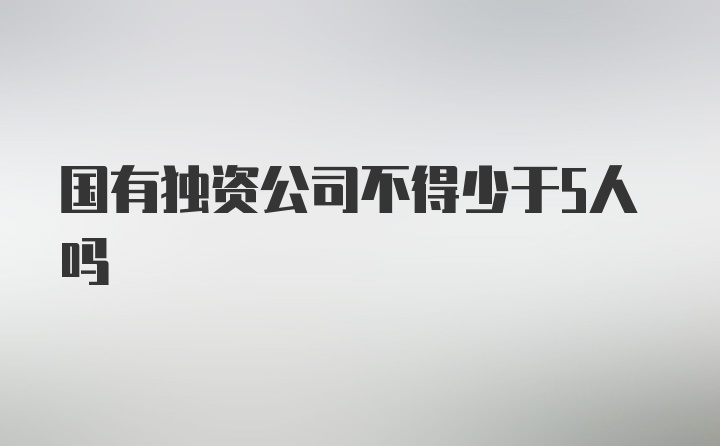 国有独资公司不得少于5人吗